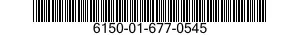 6150-01-677-0545